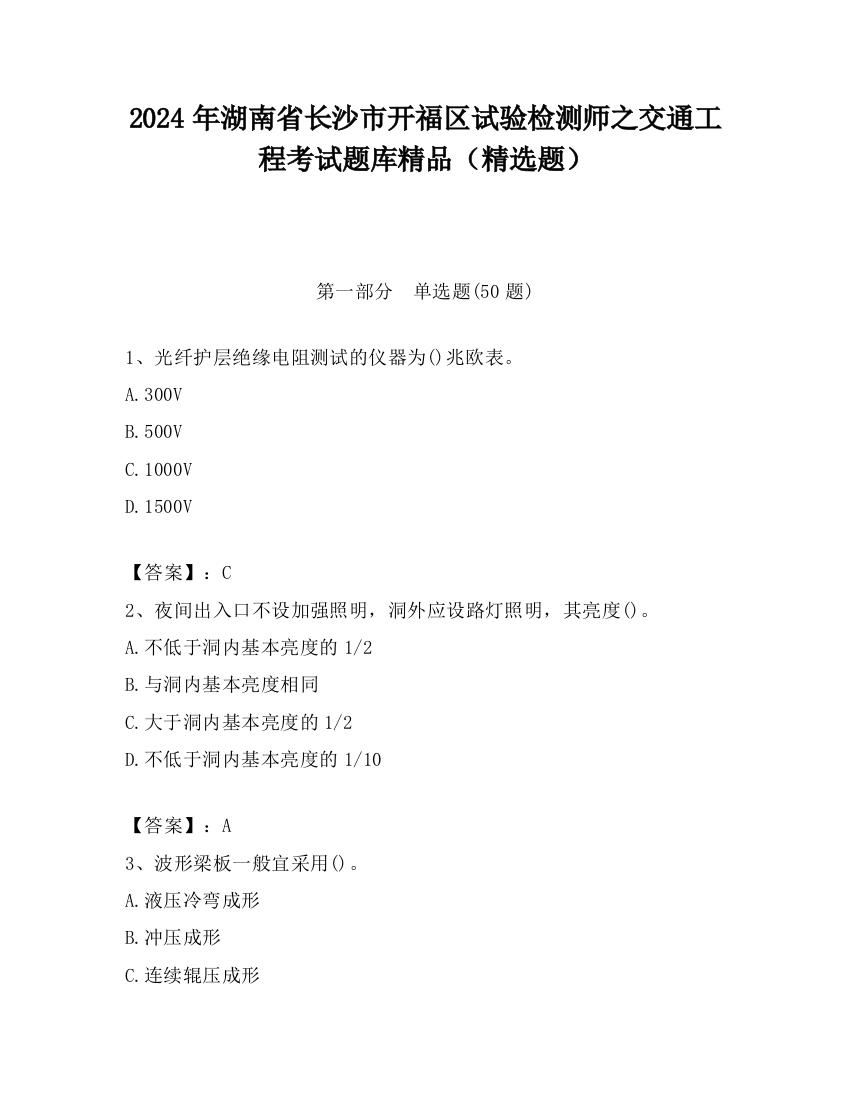 2024 年湖南省长沙市开福区试验检测师之交通工程考试题库精品（精选题）

第一部分　单选题(50 题)

1、光纤护层绝缘电阻测试的仪器为()兆欧表。

A.300V

B.500V

C.1000V

D.1500V

【答案】：C

2、夜间出入口不设加强照明，洞外应设路灯照明，其亮度()。

A.不低于洞内基本亮度的 1/2

B.与洞内基本亮度相同

C.大于洞内基本亮度的 1/2

D.不低于洞内基本亮度的 1/10

【答案】：A

3、波形梁板一般宜采用()。

A.液压冷弯成形

B.冲压成形

C.连续辊压成形